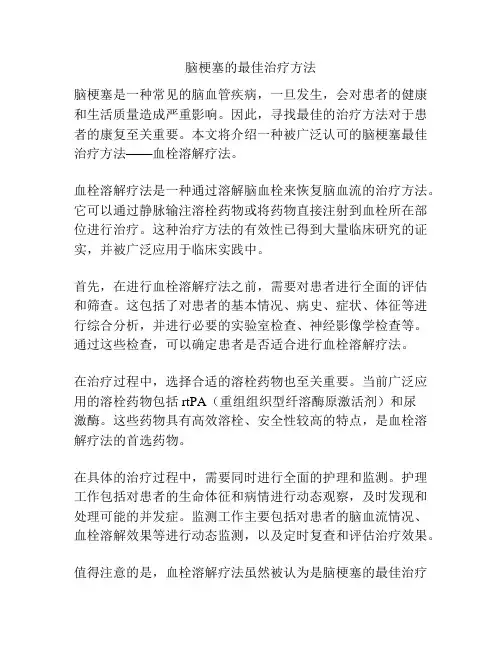 脑梗塞的最佳治疗方法

脑梗塞是一种常见的脑血管疾病，一旦发生，会对患者的健康和生活质量造成严重影响。因此，寻找最佳的治疗方法对于患者的康复至关重要。本文将介绍一种被广泛认可的脑梗塞最佳治疗方法——血栓溶解疗法。

血栓溶解疗法是一种通过溶解脑血栓来恢复脑血流的治疗方法。它可以通过静脉输注溶栓药物或将药物直接注射到血栓所在部位进行治疗。这种治疗方法的有效性已得到大量临床研究的证实，并被广泛应用于临床实践中。

首先，在进行血栓溶解疗法之前，需要对患者进行全面的评估和筛查。这包括了对患者的基本情况、病史、症状、体征等进行综合分析，并进行必要的实验室检查、神经影像学检查等。通过这些检查，可以确定患者是否适合进行血栓溶解疗法。

在治疗过程中，选择合适的溶栓药物也至关重要。当前广泛应用的溶栓药物包括 rtPA（重组组织型纤溶酶原激活剂）和尿激酶。这些药物具有高效溶栓、安全性较高的特点，是血栓溶解疗法的首选药物。

在具体的治疗过程中，需要同时进行全面的护理和监测。护理工作包括对患者的生命体征和病情进行动态观察，及时发现和处理可能的并发症。监测工作主要包括对患者的脑血流情况、血栓溶解效果等进行动态监测，以及定时复查和评估治疗效果。

值得注意的是，血栓溶解疗法虽然被认为是脑梗塞的最佳治疗